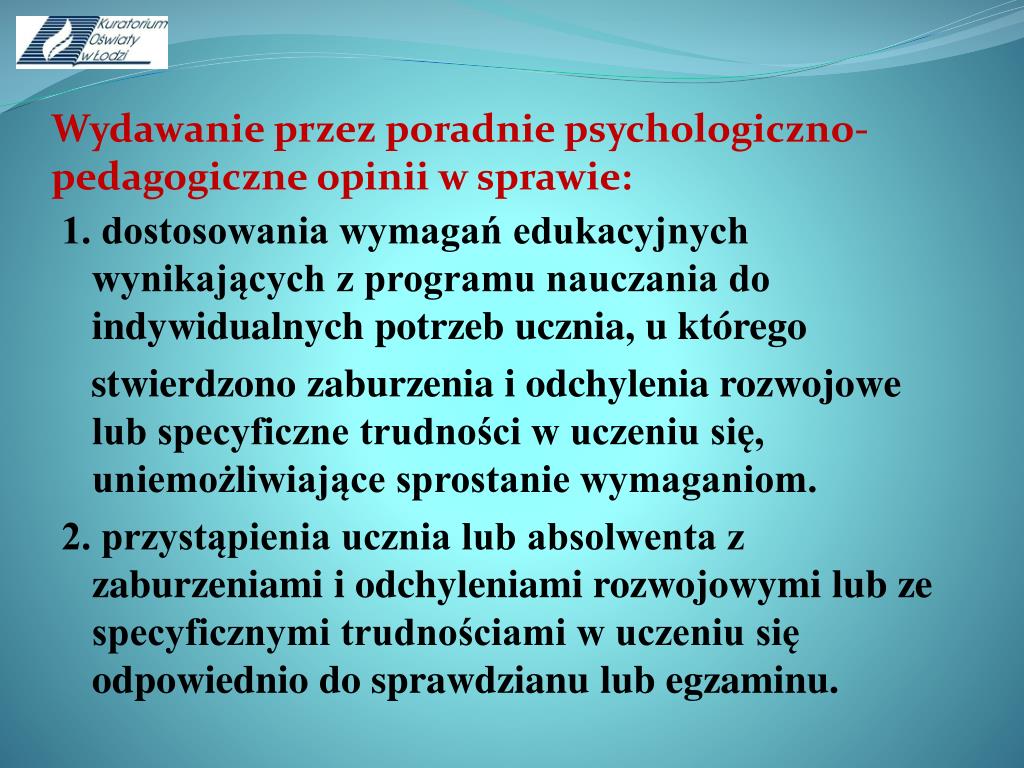 Kuratorium Oświaty w Łodzi

Wydawanie przez poradnie psychologiczno-pedagogiczne opinii w sprawie:

1. dostosowania wymagań edukacyjnych wynikających z programu nauczania do indywidualnych potrzeb ucznia, u którego

stwierdzono zaburzenia i odchylenia rozwojowe lub specyficzne trudności w uczeniu się, uniemożliwiające sprostanie wymaganiom.

2. przystąpienia ucznia lub absolwenta z zaburzeniami i odchyleniami rozwojowymi lub ze specyficznymi trudnościami w uczeniu się odpowiednio do sprawdzianu lub egzaminu.